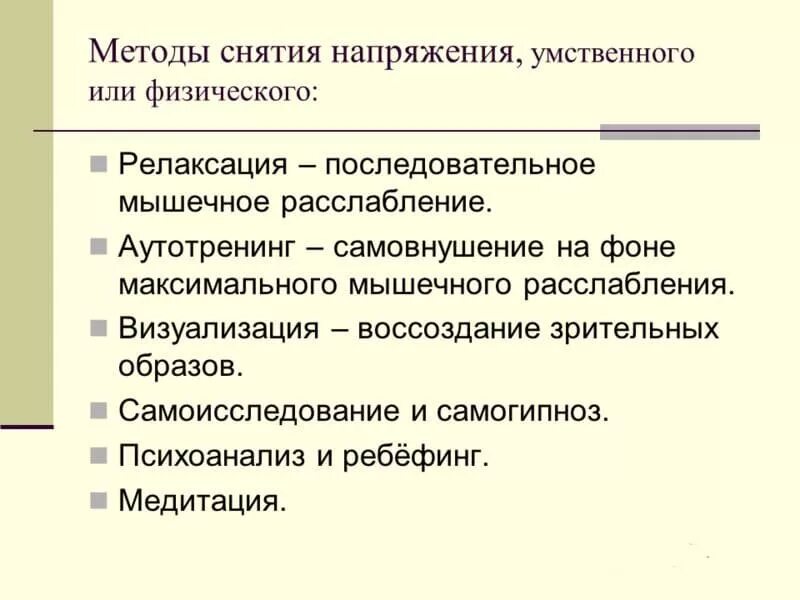 Методы снятия напряжения, умственного или физического:

Релаксация – последовательное мышечное расслабление.

Аутотренинг – самовнушение на фоне максимального мышечного расслабления.

Визуализация – воссоздание зрительных образов.

Самоисследование и самогипноз.

Психоанализ и ребёфинг.

Медитация.